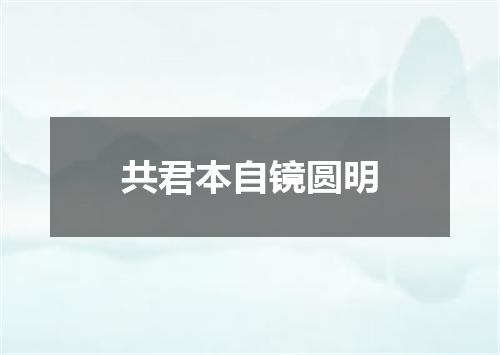 共君本自镜圆明